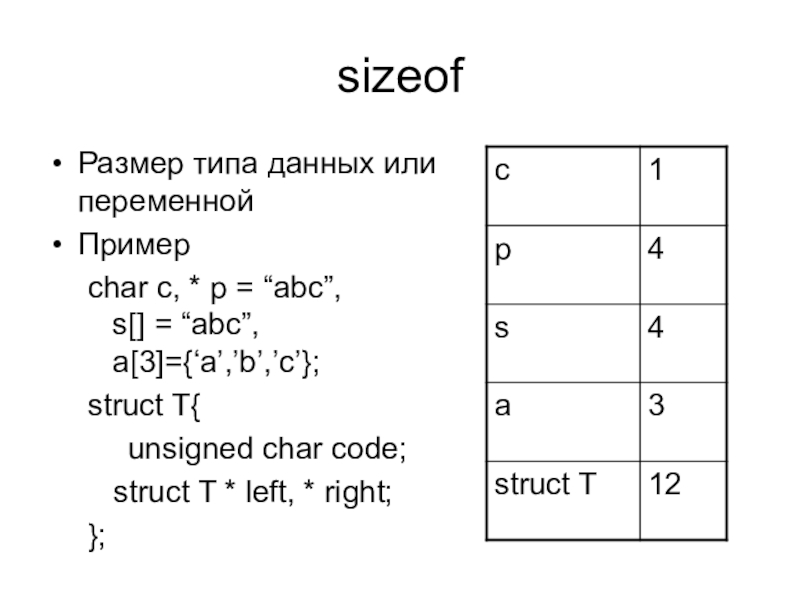 sizeof

• Размер типа данных или переменной
• Пример

char c, * p = "abc",
s[] = "abc",
a[3]={'a','b','c'};
struct T{
unsigned char code;
struct T * left, * right;
};

| c | 1 |
|---|---|
| p | 4 |
| s | 4 |
| a | 3 |
| struct T | 12 |